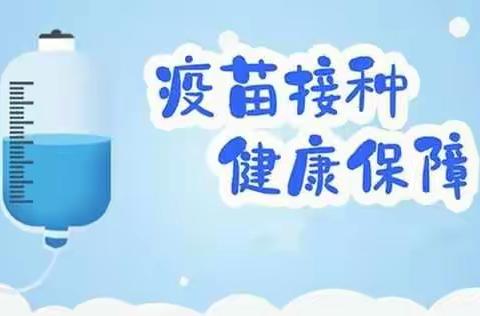 疫苗接种
健康保障